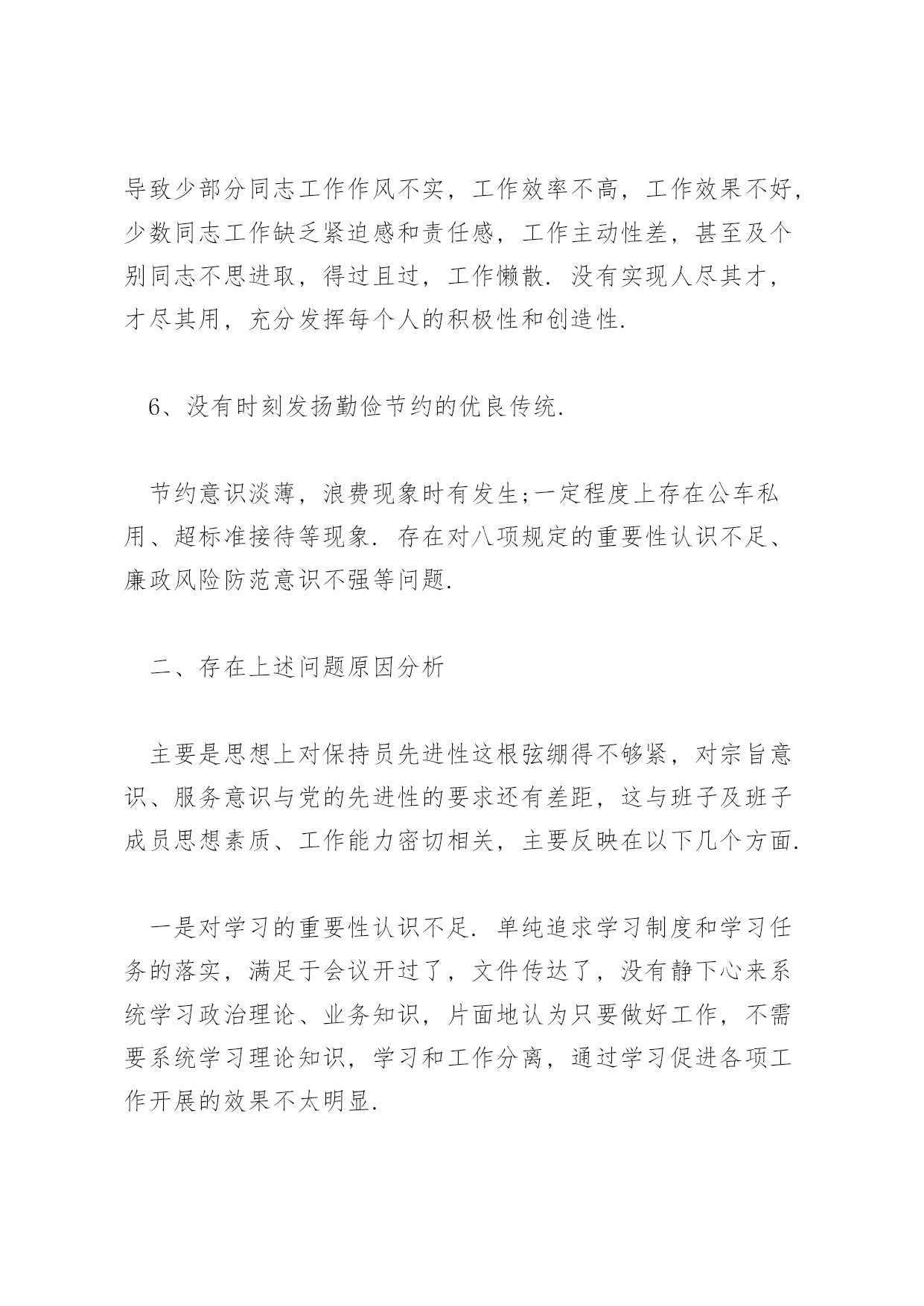 导致少部分同志工作作风不实，工作效率不高，工作效果不好，少数同志工作缺乏紧迫感和责任感，工作主动性差，甚至及个别同志不思进取，得过且过，工作懒散．没有实现人尽其才，才尽其用，充分发挥每个人的积极性和创造性．

6、没有时刻发扬勤俭节约的优良传统．

节约意识淡薄，浪费现象时有发生;一定程度上存在公车私用、超标准接待等现象．存在对八项规定的重要性认识不足、廉政风险防范意识不强等问题．

二、存在上述问题原因分析

主要是思想上对保持员先进性这根弦绷得不够紧，对宗旨意识、服务意识与党的先进性的要求还有差距，这与班子及班子成员思想素质、工作能力密切相关，主要反映在以下几个方面．

一是对学习的重要性认识不足．单纯追求学习制度和学习任务的落实，满足于会议开过了，文件传达了，没有静下心来系统学习政治理论、业务知识，片面地认为只要做好工作，不需要系统学习理论知识，学习和工作分离，通过学习促进各项工作开展的效果不太明显．